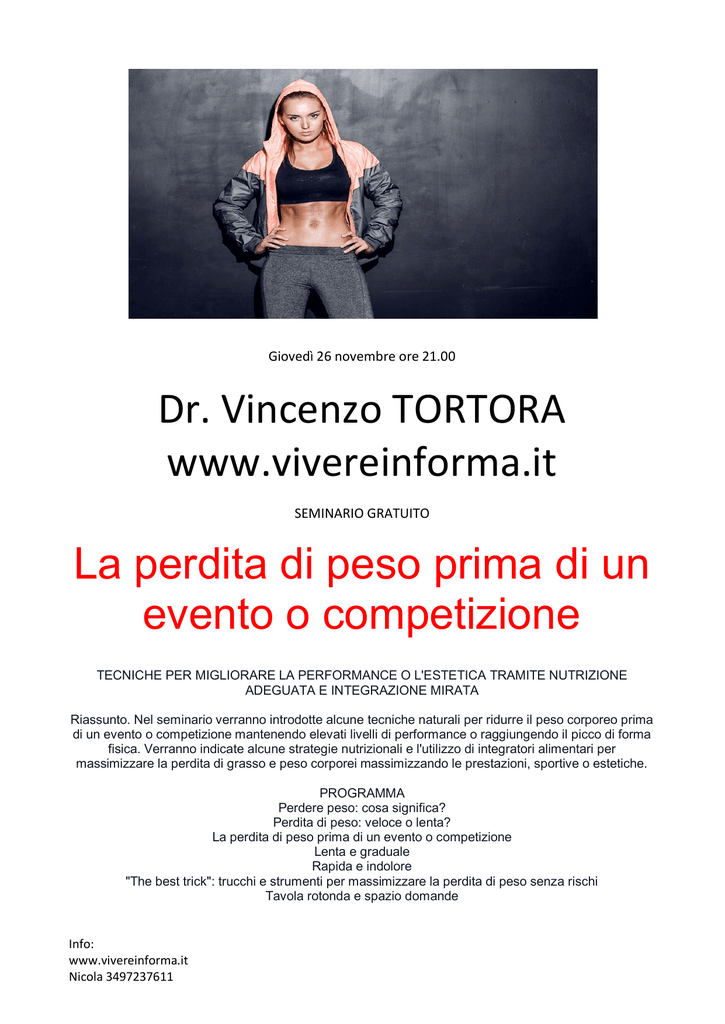 Giovedì 26 novembre ore 21.00

Dr. Vincenzo TORTORA
www.vivereinforma.it

SEMINARIO GRATUITO

La perdita di peso prima di un evento o competizione

TECNICHE PER MIGLIORARE LA PERFORMANCE O L'ESTETICA TRAMITE NUTRIZIONE ADEGUATA E INTEGRAZIONE MIRATA

Riassunto. Nel seminario verranno introdotte alcune tecniche naturali per ridurre il peso corporeo prima di un evento o competizione mantenendo elevati livelli di performance o raggiungendo il picco di forma fisica. Verranno indicate alcune strategie nutrizionali e l'utilizzo di integratori alimentari per massimizzare la perdita di grasso e peso corporei massimizzando le prestazioni, sportive o estetiche.

PROGRAMMA
Perdere peso: cosa significa?
Perdita di peso: veloce o lenta?
La perdita di peso prima di un evento o competizione
Lenta e graduale
Rapida e indolore
"The best trick": trucchi e strumenti per massimizzare la perdita di peso senza rischi
Tavola rotonda e spazio domande

Info:
www.vivereinforma.it
Nicola 3497237611